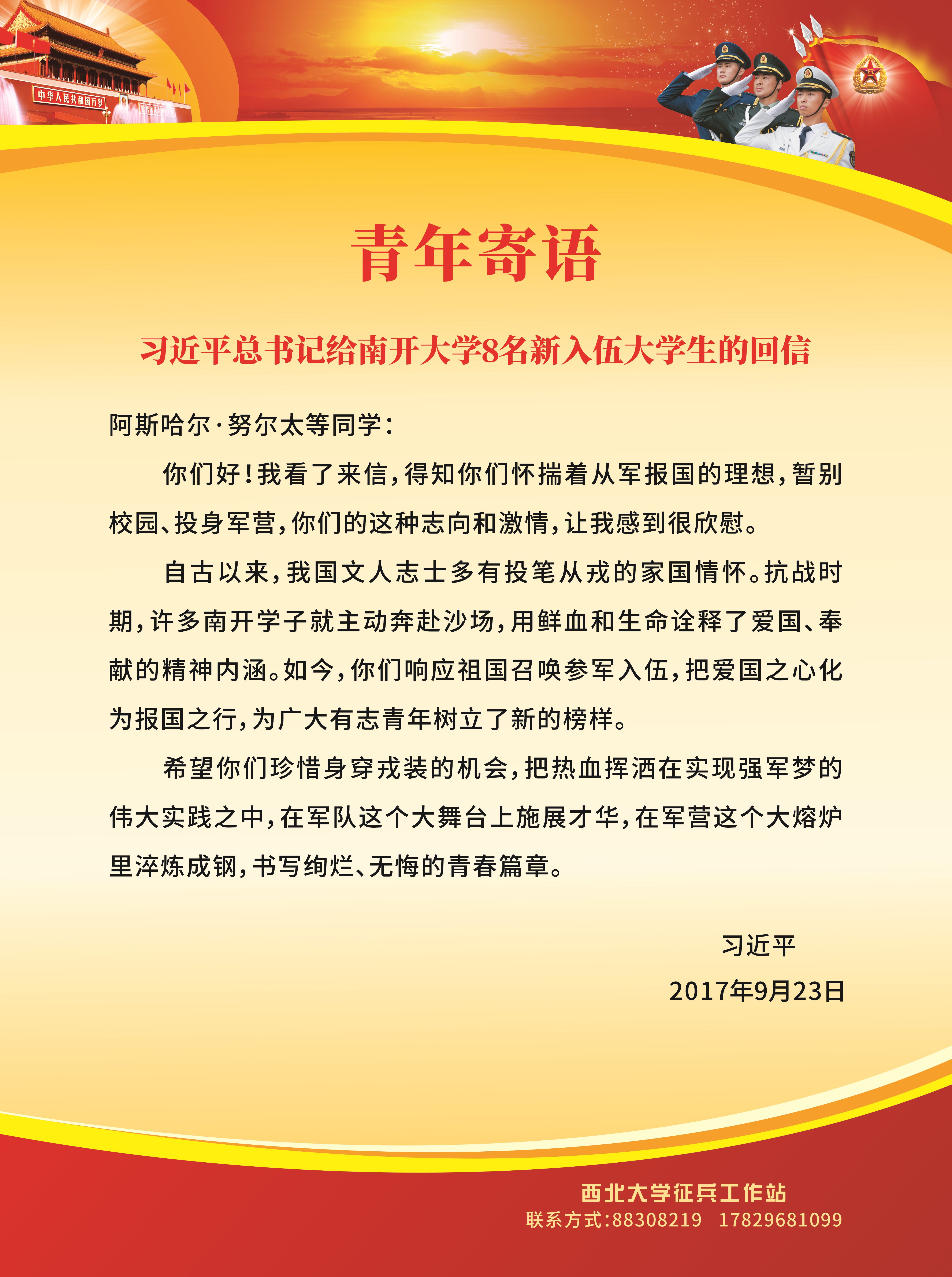 中华人民共和国万岁

青年寄语

习近平总书记给南开大学8名新入伍大学生的回信

阿斯哈尔·努尔太等同学：

你们好！我看了来信，得知你们怀揣着从军报国的理想，暂别校园、投身军营，你们的这种志向和激情，让我感到很欣慰。

自古以来，我国文人志士多有投笔从戎的家国情怀。抗战时期，许多南开学子就主动奔赴沙场，用鲜血和生命诠释了爱国、奉献的精神内涵。如今，你们响应祖国召唤参军入伍，把爱国之心化为报国之行，为广大有志青年树立了新的榜样。

希望你们珍惜身穿戎装的机会，把热血挥洒在实现强军梦的伟大实践之中，在军队这个大舞台上施展才华，在军营这个大熔炉里淬炼成钢，书写绚烂、无悔的青春篇章。

习近平

2017年9月23日

西北大学征兵工作站
联系方式：88308219　17829681099